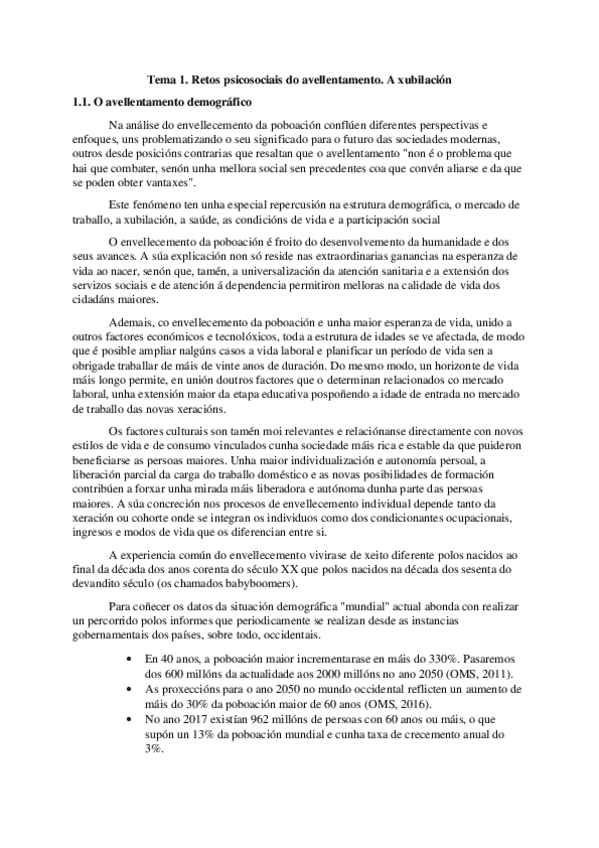 Tema 1. Retos psicosociais do avellentamento. A xubilación

1.1. O avellentamento demográfico

Na análise do envellecemento da poboación conflúen diferentes perspectivas e enfoques, uns problematizando o seu significado para o futuro das sociedades modernas, outros desde posicións contrarias que resaltan que o avellentamento "non é o problema que hai que combater, senón unha mellora social sen precedentes coa que convén aliarse e da que se poden obter vantaxes".

Este fenómeno ten unha especial repercusión na estrutura demográfica, o mercado de traballo, a xubilación, a saúde, as condicións de vida e a participación social

O envellecemento da poboación é froito do desenvolvemento da humanidade e dos seus avances. A súa explicación non só reside nas extraordinarias ganancias na esperanza de vida ao nacer, senón que, tamén, a universalización da atención sanitaria e a extensión dos servizos sociais e de atención á dependencia permitiron melloras na calidade de vida dos cidadáns maiores.

Ademais, co envellecemento da poboación e unha maior esperanza de vida, unido a outros factores económicos e tecnolóxicos, toda a estrutura de idades se ve afectada, de modo que é posible ampliar nalgúns casos a vida laboral e planificar un período de vida sen a obrigade traballar de máis de vinte anos de duración. Do mesmo modo, un horizonte de vida máis longo permite, en unión doutros factores que o determinan relacionados co mercado laboral, unha extensión maior da etapa educativa pospoñendo a idade de entrada no mercado de traballo das novas xeracións.

Os factores culturais son tamén moi relevantes e relaciónanse directamente con novos estilos de vida e de consumo vinculados cunha sociedade máis rica e estable da que puideron beneficiarse as persoas maiores. Unha maior individualización e autonomía persoal, a liberación parcial da carga do traballo doméstico e as novas posibilidades de formación contribúen a forxar unha mirada máis liberadora e autónoma dunha parte das persoas maiores. A súa concreción nos procesos de envellecemento individual depende tanto da xeración ou cohorte onde se integran os individuos como dos condicionantes ocupacionais, ingresos e modos de vida que os diferencian entre si.

A experiencia común do envellecemento vivirase de xeito diferente polos nacidos ao final da década dos anos corenta do século XX que polos nacidos na década dos sesenta do devandito século (os chamados babyboomers).

Para coñecer os datos da situación demográfica "mundial" actual abonda con realizar un percorrido polos informes que periodicamente se realizan desde as instancias gobernamentais dos países, sobre todo, occidentais.

• En 40 anos, a poboación maior incrementarase en máis do 330%. Pasaremos dos 600 millóns da actualidade aos 2000 millóns no ano 2050 (OMS, 2011).
• As proxeccións para o ano 2050 no mundo occidental reflicten un aumento de máis do 30% da poboación maior de 60 anos (OMS, 2016).
• No ano 2017 existían 962 millóns de persoas con 60 anos ou máis, o que supón un 13% da poboación mundial e cunha taxa de crecemento anual do 3%.